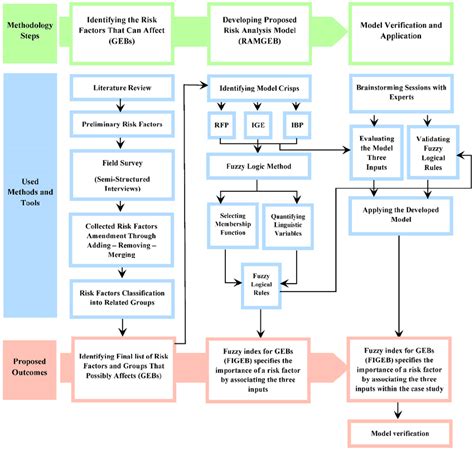 Methodology Steps

Identifying the Risk Factors That Can Affect (GEBs)

Developing Proposed Risk Analysis Model (RAMGEB)

Model Verification and Application

Used Methods and Tools

Literature Review

Preliminary Risk Factors

Field Survey

(Semi-Structured Interviews)

Collected Risk Factors Amendment Through Adding – Removing – Merging

Risk Factors Classification into Related Groups

Identifying Model Crisps

RFP

IGE

IBP

Fuzzy Logic Method

Selecting Membership Function

Quantifying Linguistic Variables

Fuzzy Logical Rules

Brainstorming Sessions with Experts

Evaluating the Model Three Inputs

Validating Fuzzy Logical Rules

Applying the Developed Model

Proposed Outcomes

Identifying Final list of Risk Factors and Groups That Possibly Affects (GEBs)

Fuzzy index for GEBs (FIGEB) specifies the importance of a risk factor by associating the three inputs

Fuzzy index for GEBs (FIGEB) specifies the importance of a risk factor by associating the three inputs within the case study

Model verification